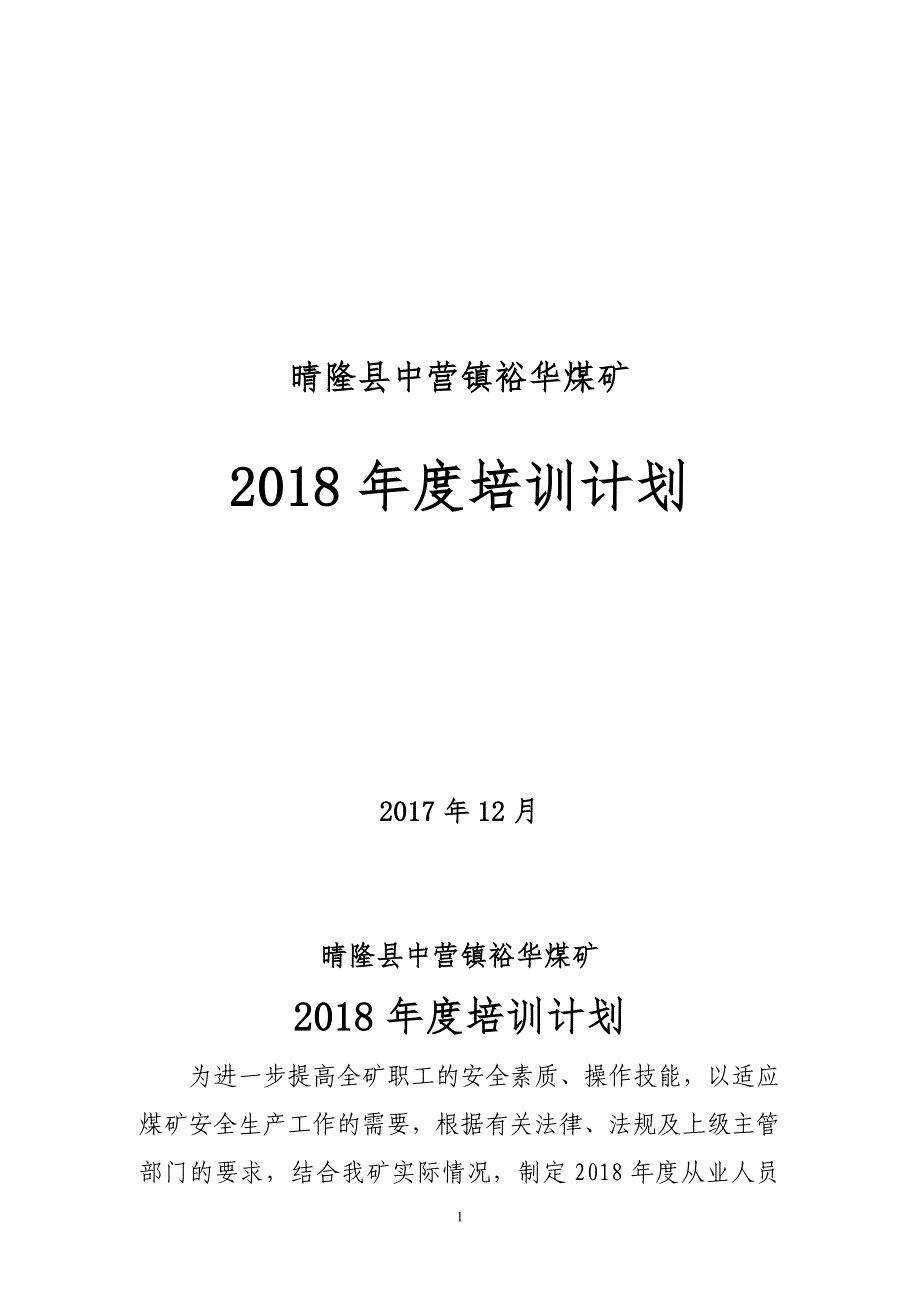 晴隆县中营镇裕华煤矿

2018 年度培训计划

2017 年 12 月

晴隆县中营镇裕华煤矿

2018 年度培训计划

为进一步提高全矿职工的安全素质、操作技能，以适应煤矿安全生产工作的需要，根据有关法律、法规及上级主管部门的要求，结合我矿实际情况，制定 2018 年度从业人员

1